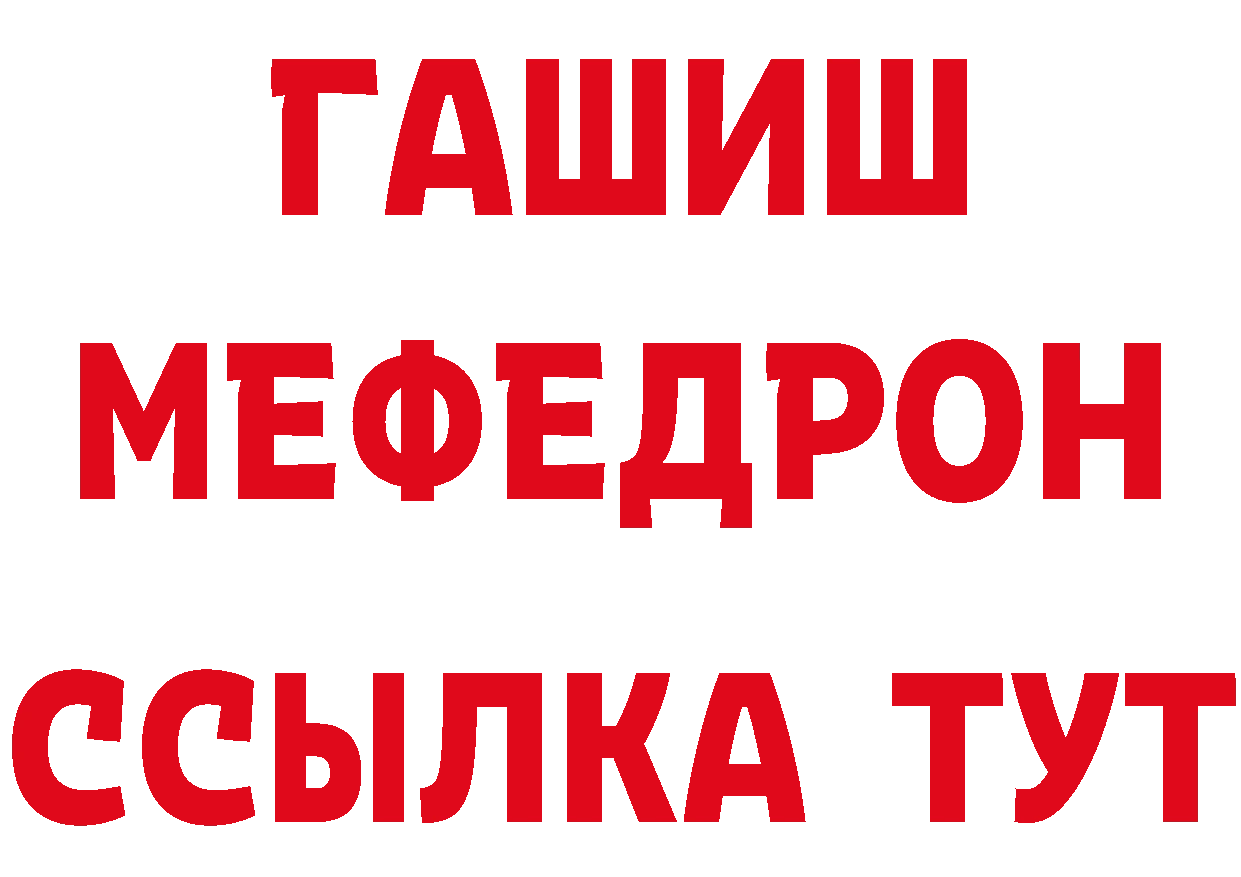 ГАШИШ МЕФЕДРОН ССЫЛКА ТУТ